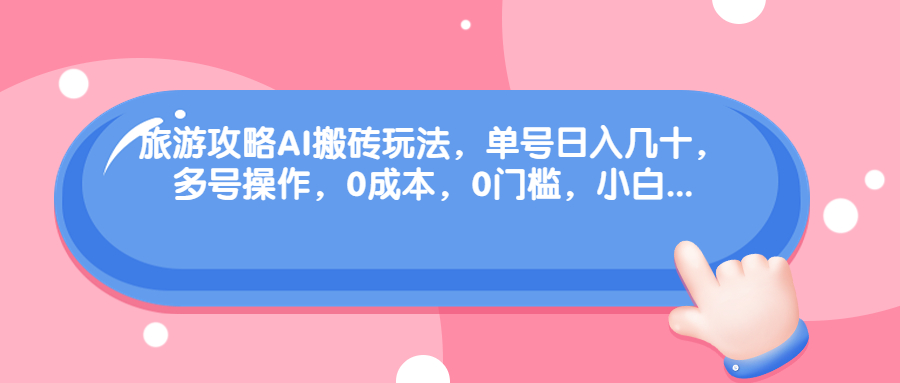 旅游攻略AI搬砖玩法，单号日入几十，多号操作，0成本，0门槛，小白...